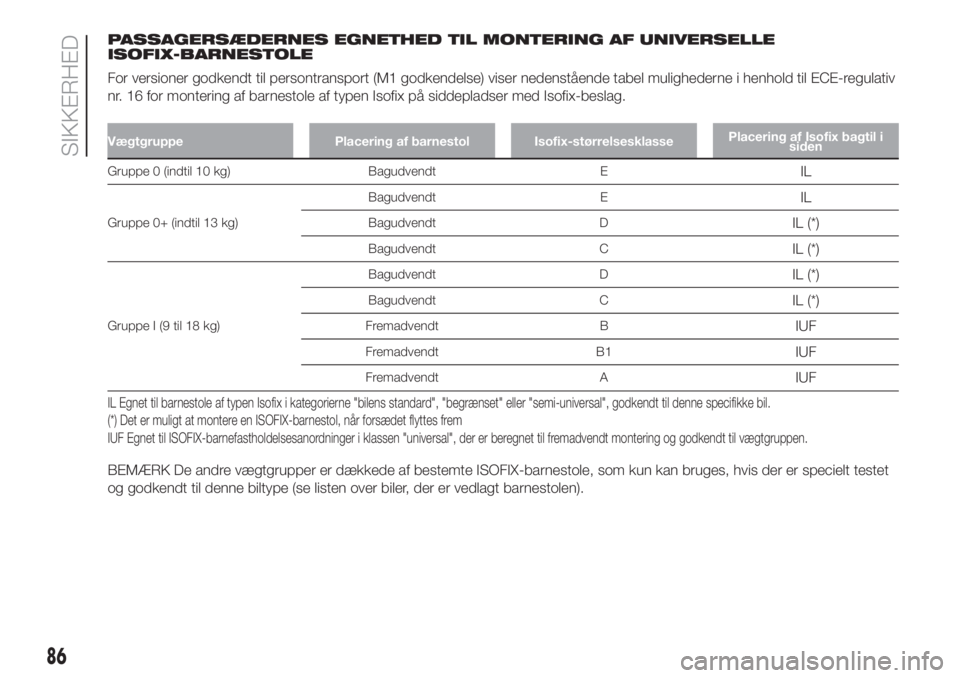 SIKKERHED

PASSAGERSÆDERNES EGNETHED TIL MONTERING AF UNIVERSELLE ISOFIX-BARNESTOLE

For versioner godkendt til persontransport (M1 godkendelse) viser nedenstående tabel mulighederne i henhold til ECE-regulativ nr. 16 for montering af barnestole af typen Isofix på siddepladser med Isofix-beslag.

| Vægtgruppe | Placering af barnestol | Isofix-størrelsesklasse | Placering af Isofix bagtil i siden |
|---|---|---|---|
| Gruppe 0 (indtil 10 kg) | Bagudvendt | E | IL |
| Gruppe 0+ (indtil 13 kg) | Bagudvendt | E | IL |
| | Bagudvendt | D | IL (*) |
| | Bagudvendt | C | IL (*) |
| Gruppe I (9 til 18 kg) | Bagudvendt | D | IL (*) |
| | Bagudvendt | C | IL (*) |
| | Fremadvendt | B | IUF |
| | Fremadvendt | B1 | IUF |
| | Fremadvendt | A | IUF |

IL Egnet til barnestole af typen Isofix i kategorierne "bilens standard", "begrænset" eller "semi-universal", godkendt til denne specifikke bil.
(*) Det er muligt at montere en ISOFIX-barnestol, når forsædet flyttes frem
IUF Egnet til ISOFIX-barnefastholdelsesanordninger i klassen "universal", der er beregnet til fremadvendt montering og godkendt til vægtgruppen.

BEMÆRK De andre vægtgrupper er dækkede af bestemte ISOFIX-barnestole, som kun kan bruges, hvis der er specielt testet og godkendt til denne biltype (se listen over biler, der er vedlagt barnestolen).

86

carmanualsonline.info